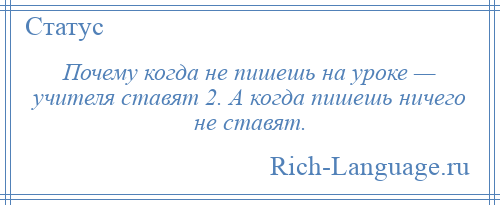 Статус

Почему когда не пишешь на уроке — учителя ставят 2. А когда пишешь ничего не ставят.

Rich-Language.ru